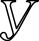 $y$